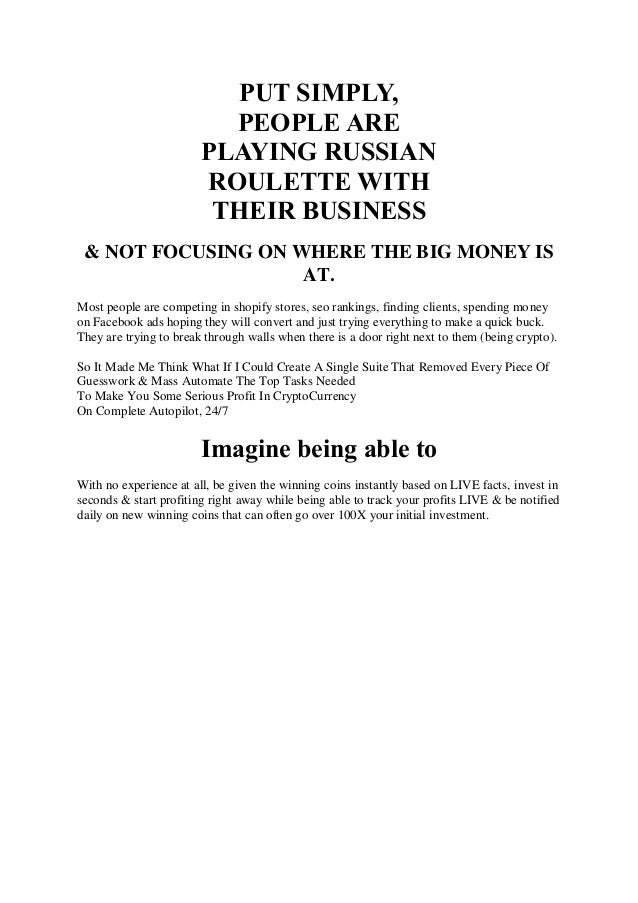 PUT SIMPLY, PEOPLE ARE PLAYING RUSSIAN ROULETTE WITH THEIR BUSINESS

& NOT FOCUSING ON WHERE THE BIG MONEY IS AT.

Most people are competing in shopify stores, seo rankings, finding clients, spending money on Facebook ads hoping they will convert and just trying everything to make a quick buck. They are trying to break through walls when there is a door right next to them (being crypto).

So It Made Me Think What If I Could Create A Single Suite That Removed Every Piece Of Guesswork & Mass Automate The Top Tasks Needed
To Make You Some Serious Profit In CryptoCurrency
On Complete Autopilot, 24/7

Imagine being able to

With no experience at all, be given the winning coins instantly based on LIVE facts, invest in seconds & start profiting right away while being able to track your profits LIVE & be notified daily on new winning coins that can often go over 100X your initial investment.